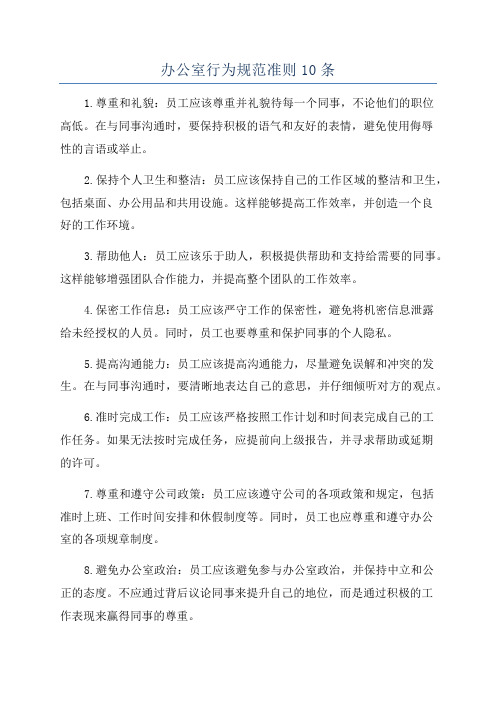 办公室行为规范准则 10 条

1.尊重和礼貌：员工应该尊重并礼貌待每一个同事，不论他们的职位高低。在与同事沟通时，要保持积极的语气和友好的表情，避免使用侮辱性的言语或举止。

2.保持个人卫生和整洁：员工应该保持自己的工作区域的整洁和卫生，包括桌面、办公用品和共用设施。这样能够提高工作效率，并创造一个良好的工作环境。

3.帮助他人：员工应该乐于助人，积极提供帮助和支持给需要的同事。这样能够增强团队合作能力，并提高整个团队的工作效率。

4.保密工作信息：员工应该严守工作的保密性，避免将机密信息泄露给未经授权的人员。同时，员工也要尊重和保护同事的个人隐私。

5.提高沟通能力：员工应该提高沟通能力，尽量避免误解和冲突的发生。在与同事沟通时，要清晰地表达自己的意思，并仔细倾听对方的观点。

6.准时完成工作：员工应该严格按照工作计划和时间表完成自己的工作任务。如果无法按时完成任务，应提前向上级报告，并寻求帮助或延期的许可。

7.尊重和遵守公司政策：员工应该遵守公司的各项政策和规定，包括准时上班、工作时间安排和休假制度等。同时，员工也应尊重和遵守办公室的各项规章制度。

8.避免办公室政治：员工应该避免参与办公室政治，并保持中立和公正的态度。不应通过背后议论同事来提升自己的地位，而是通过积极的工作表现来赢得同事的尊重。